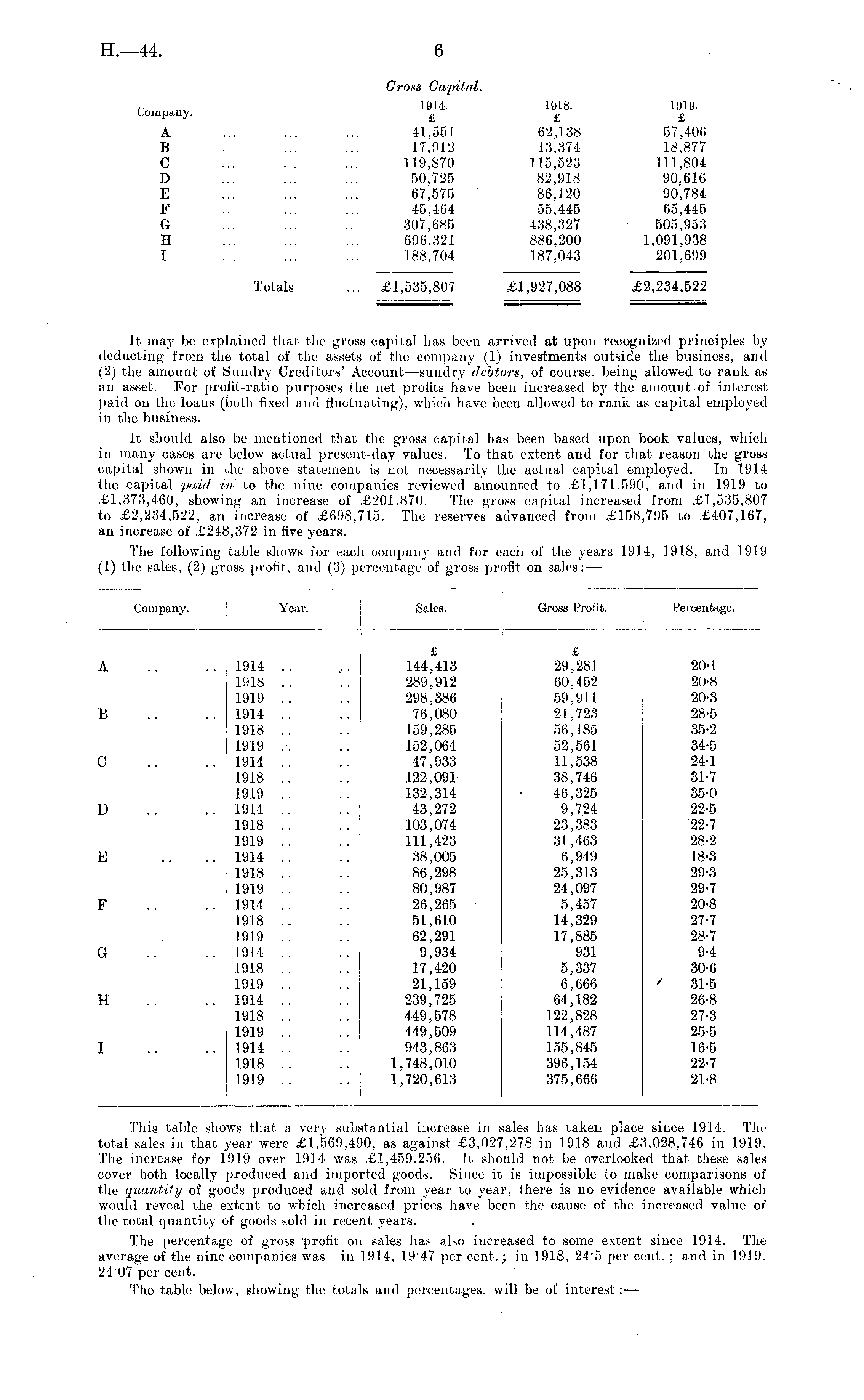 H.—44. 6

Gross Capital.

| Company. | 1914. £ | 1918. £ | 1919. £ |
|---|---|---|---|
| A ... ... ... | 41,551 | 62,138 | 57,406 |
| B ... ... ... | 17,912 | 13,374 | 18,877 |
| C ... ... ... | 119,870 | 115,523 | 111,804 |
| D ... ... ... | 50,725 | 82,918 | 90,616 |
| E ... ... ... | 67,575 | 86,120 | 90,784 |
| F ... ... ... | 45,464 | 55,445 | 65,445 |
| G ... ... ... | 307,685 | 438,327 | 505,953 |
| H ... ... ... | 696,321 | 886,200 | 1,091,938 |
| I ... ... ... | 188,704 | 187,043 | 201,699 |
| Totals ... | £1,535,807 | £1,927,088 | £2,234,522 |

It may be explained that the gross capital has been arrived at upon recognized principles by deducting from the total of the assets of the company (1) investments outside the business, and (2) the amount of Sundry Creditors' Account—sundry debtors, of course, being allowed to rank as an asset. For profit-ratio purposes the net profits have been increased by the amount of interest paid on the loans (both fixed and fluctuating), which have been allowed to rank as capital employed in the business.

It should also be mentioned that the gross capital has been based upon book values, which in many cases are below actual present-day values. To that extent and for that reason the gross capital shown in the above statement is not necessarily the actual capital employed. In 1914 the capital paid in to the nine companies reviewed amounted to £1,171,590, and in 1919 to £1,373,460, showing an increase of £201,870. The gross capital increased from £1,535,807 to £2,234,522, an increase of £698,715. The reserves advanced from £158,795 to £407,167, an increase of £248,372 in five years.

The following table shows for each company and for each of the years 1914, 1918, and 1919 (1) the sales, (2) gross profit, and (3) percentage of gross profit on sales:—

| Company. | Year. | Sales. | Gross Profit. | Percentage. |
|---|---|---|---|---|
| | | £ | £ | |
| A .. .. | 1914 .. .. | 144,413 | 29,281 | 20·1 |
| | 1918 .. .. | 289,912 | 60,452 | 20·8 |
| | 1919 .. .. | 298,386 | 59,911 | 20·3 |
| B .. .. | 1914 .. .. | 76,080 | 21,723 | 28·5 |
| | 1918 .. .. | 159,285 | 56,185 | 35·2 |
| | 1919 .. .. | 152,064 | 52,561 | 34·5 |
| C .. .. | 1914 .. .. | 47,933 | 11,538 | 24·1 |
| | 1918 .. .. | 122,091 | 38,746 | 31·7 |
| | 1919 .. .. | 132,314 | 46,325 | 35·0 |
| D .. .. | 1914 .. .. | 43,272 | 9,724 | 22·5 |
| | 1918 .. .. | 103,074 | 23,383 | 22·7 |
| | 1919 .. .. | 111,423 | 31,463 | 28·2 |
| E .. .. | 1914 .. .. | 38,005 | 6,949 | 18·3 |
| | 1918 .. .. | 86,298 | 25,313 | 29·3 |
| | 1919 .. .. | 80,987 | 24,097 | 29·7 |
| F .. .. | 1914 .. .. | 26,265 | 5,457 | 20·8 |
| | 1918 .. .. | 51,610 | 14,329 | 27·7 |
| | 1919 .. .. | 62,291 | 17,885 | 28·7 |
| G .. .. | 1914 .. .. | 9,934 | 931 | 9·4 |
| | 1918 .. .. | 17,420 | 5,337 | 30·6 |
| | 1919 .. .. | 21,159 | 6,666 | 31·5 |
| H .. .. | 1914 .. .. | 239,725 | 64,182 | 26·8 |
| | 1918 .. .. | 449,578 | 122,828 | 27·3 |
| | 1919 .. .. | 449,509 | 114,487 | 25·5 |
| I .. .. | 1914 .. .. | 943,863 | 155,845 | 16·5 |
| | 1918 .. .. | 1,748,010 | 396,154 | 22·7 |
| | 1919 .. .. | 1,720,613 | 375,666 | 21·8 |

This table shows that a very substantial increase in sales has taken place since 1914. The total sales in that year were £1,569,490, as against £3,027,278 in 1918 and £3,028,746 in 1919. The increase for 1919 over 1914 was £1,459,256. It should not be overlooked that these sales cover both locally produced and imported goods. Since it is impossible to make comparisons of the quantity of goods produced and sold from year to year, there is no evidence available which would reveal the extent to which increased prices have been the cause of the increased value of the total quantity of goods sold in recent years.

The percentage of gross profit on sales has also increased to some extent since 1914. The average of the nine companies was—in 1914, 19·47 per cent.; in 1918, 24·5 per cent.; and in 1919, 24·07 per cent.

The table below, showing the totals and percentages, will be of interest:—